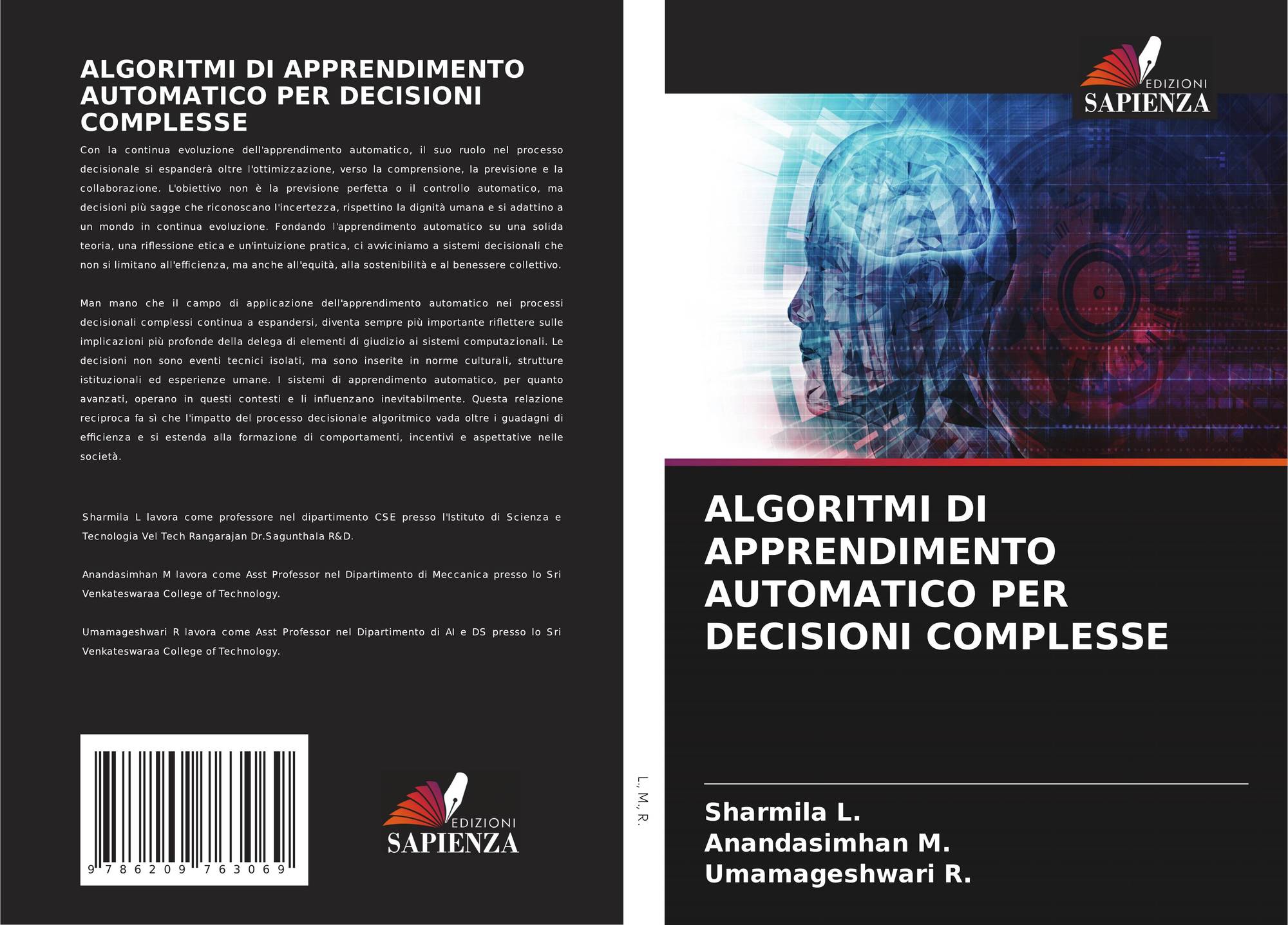 ALGORITMI DI APPRENDIMENTO AUTOMATICO PER DECISIONI COMPLESSE

Con la continua evoluzione dell'apprendimento automatico, il suo ruolo nel processo decisionale si espanderà oltre l'ottimizzazione, verso la comprensione, la previsione e la collaborazione. L'obiettivo non è la previsione perfetta o il controllo automatico, ma decisioni più sagge che riconoscano l'incertezza, rispettino la dignità umana e si adattino a un mondo in continua evoluzione. Fondando l'apprendimento automatico su una solida teoria, una riflessione etica e un'intuizione pratica, ci avviciniamo a sistemi decisionali che non si limitano all'efficienza, ma anche all'equità, alla sostenibilità e al benessere collettivo.

Man mano che il campo di applicazione dell'apprendimento automatico nei processi decisionali complessi continua a espandersi, diventa sempre più importante riflettere sulle implicazioni più profonde della delega di elementi di giudizio ai sistemi computazionali. Le decisioni non sono eventi tecnici isolati, ma sono inserite in norme culturali, strutture istituzionali ed esperienze umane. I sistemi di apprendimento automatico, per quanto avanzati, operano in questi contesti e li influenzano inevitabilmente. Questa relazione reciproca fa sì che l'impatto del processo decisionale algoritmico vada oltre i guadagni di efficienza e si estenda alla formazione di comportamenti, incentivi e aspettative nelle società.

Sharmila L lavora come professore nel dipartimento CSE presso l'Istituto di Scienza e Tecnologia Vel Tech Rangarajan Dr.Sagunthala R&D.

Anandasimhan M lavora come Asst Professor nel Dipartimento di Meccanica presso lo Sri Venkateswaraa College of Technology.

Umamageshwari R lavora come Asst Professor nel Dipartimento di AI e DS presso lo Sri Venkateswaraa College of Technology.

9 786209 763069

EDIZIONI
SAPIENZA

L., M., R.

EDIZIONI
SAPIENZA

ALGORITMI DI APPRENDIMENTO AUTOMATICO PER DECISIONI COMPLESSE

Sharmila L.
Anandasimhan M.
Umamageshwari R.